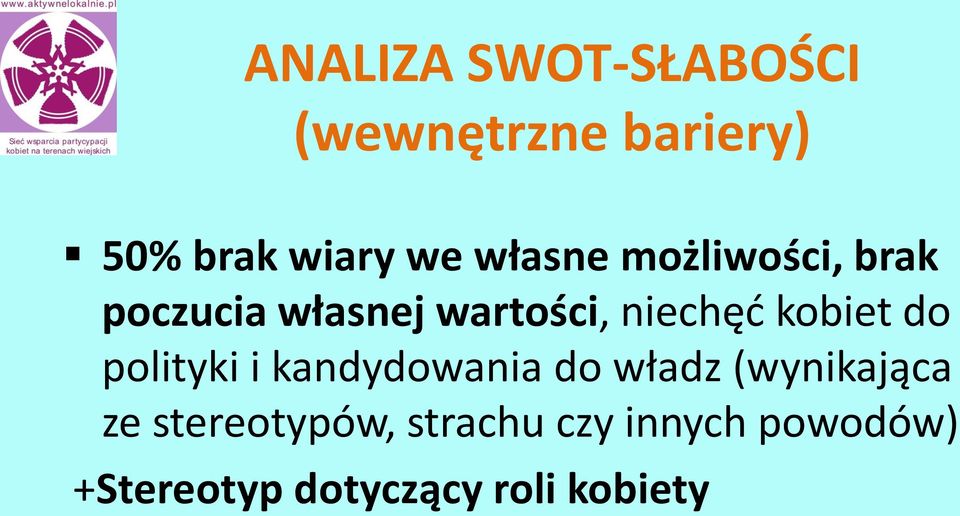 www.aktywnelokalnie.pl

Sieć wsparcia partycypacji kobiet na terenach wiejskich

ANALIZA SWOT-SŁABOŚCI (wewnętrzne bariery)

▪ 50% brak wiary we własne możliwości, brak poczucia własnej wartości, niechęć kobiet do polityki i kandydowania do władz (wynikająca ze stereotypów, strachu czy innych powodów)

+Stereotyp dotyczący roli kobiety